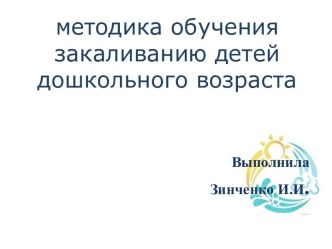 методика обучения закаливанию детей дошкольного возраста

Выполнила

Зинченко И.И.